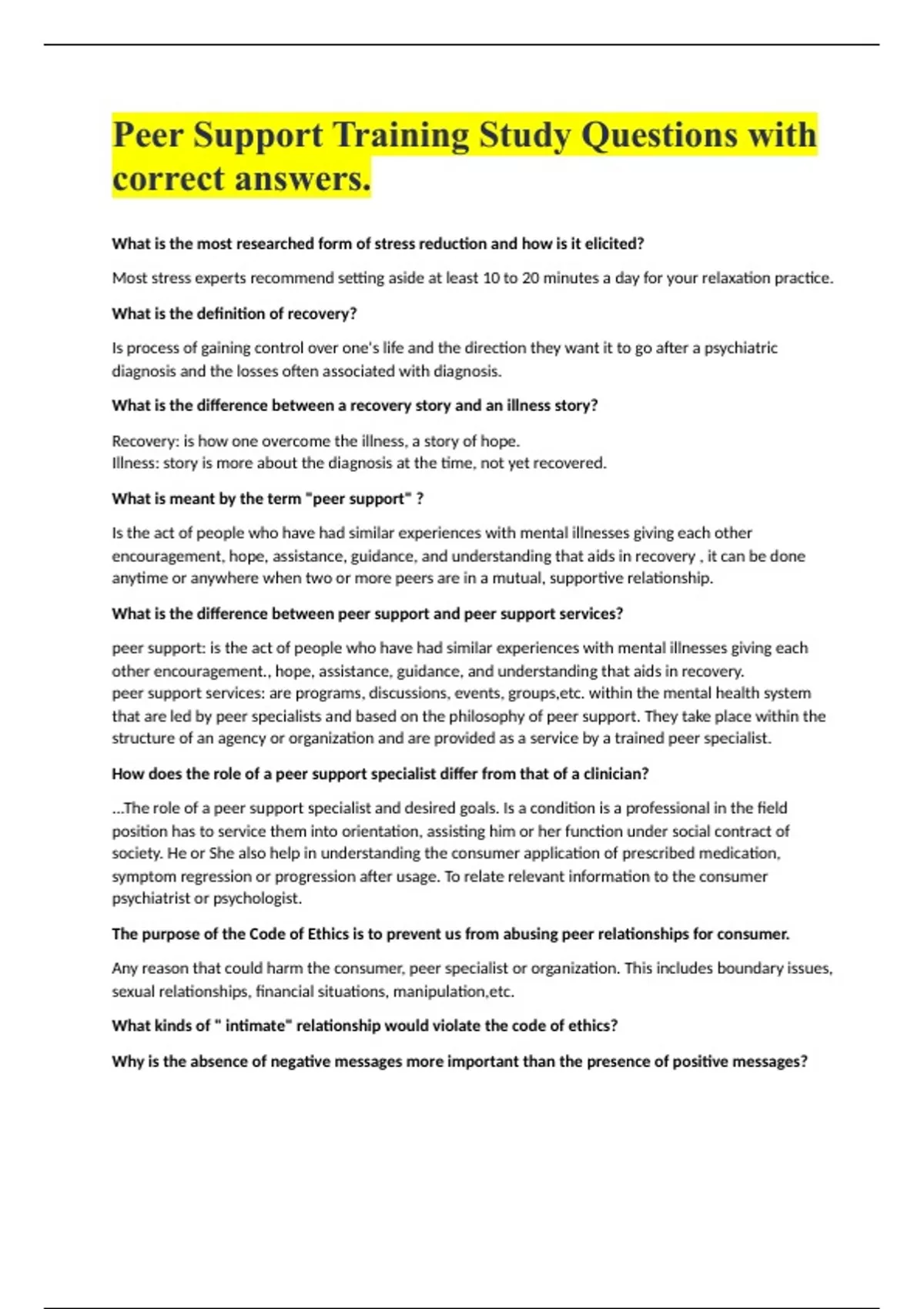 Peer Support Training Study Questions with correct answers.

What is the most researched form of stress reduction and how is it elicited?

Most stress experts recommend setting aside at least 10 to 20 minutes a day for your relaxation practice.

What is the definition of recovery?

Is process of gaining control over one's life and the direction they want it to go after a psychiatric diagnosis and the losses often associated with diagnosis.

What is the difference between a recovery story and an illness story?

Recovery: is how one overcome the illness, a story of hope.
Illness: story is more about the diagnosis at the time, not yet recovered.

What is meant by the term "peer support" ?

Is the act of people who have had similar experiences with mental illnesses giving each other encouragement, hope, assistance, guidance, and understanding that aids in recovery , it can be done anytime or anywhere when two or more peers are in a mutual, supportive relationship.

What is the difference between peer support and peer support services?

peer support: is the act of people who have had similar experiences with mental illnesses giving each other encouragement., hope, assistance, guidance, and understanding that aids in recovery.
peer support services: are programs, discussions, events, groups,etc. within the mental health system that are led by peer specialists and based on the philosophy of peer support. They take place within the structure of an agency or organization and are provided as a service by a trained peer specialist.

How does the role of a peer support specialist differ from that of a clinician?

...The role of a peer support specialist and desired goals. Is a condition is a professional in the field position has to service them into orientation, assisting him or her function under social contract of society. He or She also help in understanding the consumer application of prescribed medication, symptom regression or progression after usage. To relate relevant information to the consumer psychiatrist or psychologist.

The purpose of the Code of Ethics is to prevent us from abusing peer relationships for consumer.

Any reason that could harm the consumer, peer specialist or organization. This includes boundary issues, sexual relationships, financial situations, manipulation,etc.

What kinds of " intimate" relationship would violate the code of ethics?

Why is the absence of negative messages more important than the presence of positive messages?